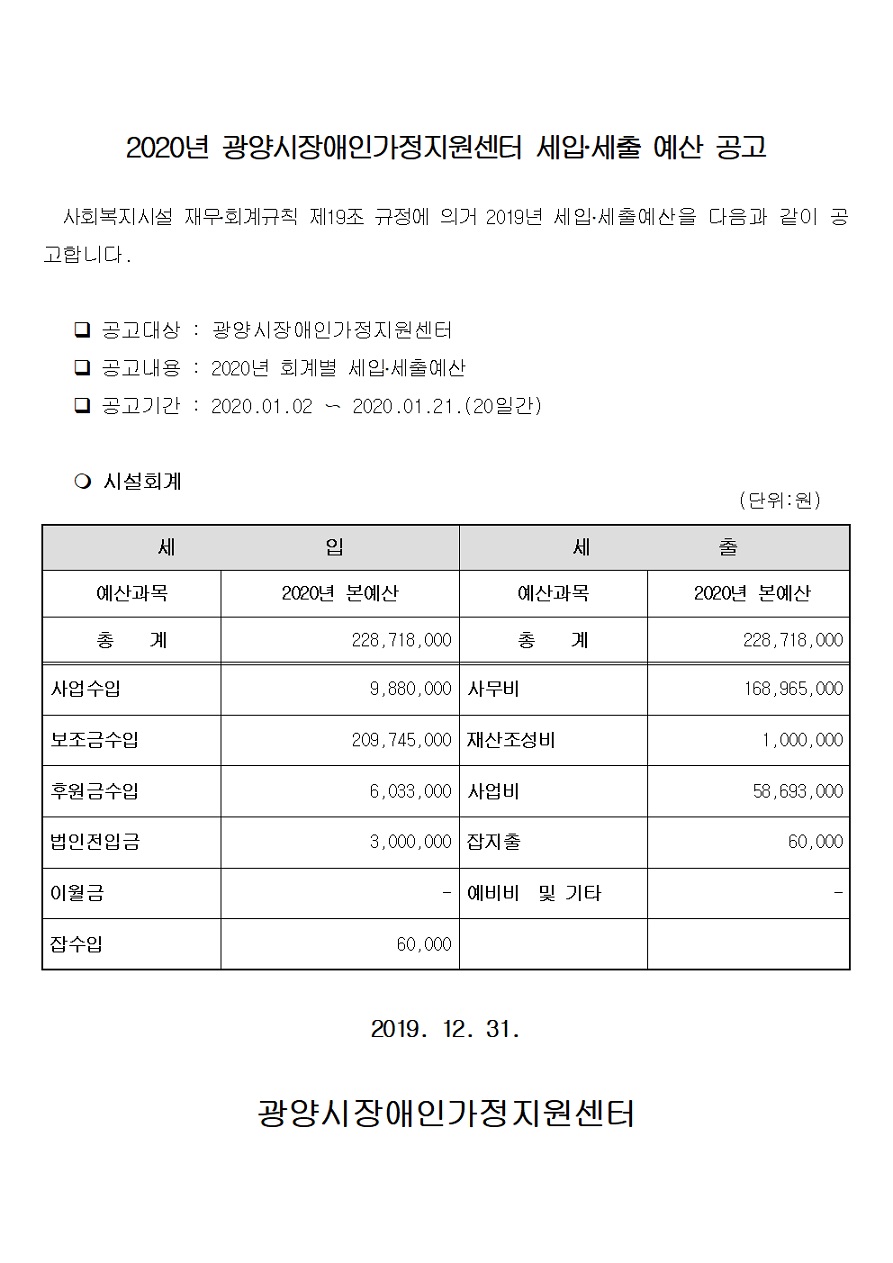 2020년 광양시장애인가정지원센터 세입·세출 예산 공고

사회복지시설 재무·회계규칙 제19조 규정에 의거 2019년 세입·세출예산을 다음과 같이 공고합니다.

❑ 공고대상 : 광양시장애인가정지원센터
❑ 공고내용 : 2020년 회계별 세입·세출예산
❑ 공고기간 : 2020.01.02 ~ 2020.01.21.(20일간)

❍ 시설회계

(단위:원)

| 세 입 | | 세 출 | |
|---|---|---|---|
| 예산과목 | 2020년 본예산 | 예산과목 | 2020년 본예산 |
| 총 계 | 228,718,000 | 총 계 | 228,718,000 |
| 사업수입 | 9,880,000 | 사무비 | 168,965,000 |
| 보조금수입 | 209,745,000 | 재산조성비 | 1,000,000 |
| 후원금수입 | 6,033,000 | 사업비 | 58,693,000 |
| 법인전입금 | 3,000,000 | 잡지출 | 60,000 |
| 이월금 | - | 예비비 및 기타 | - |
| 잡수입 | 60,000 | | |

2019. 12. 31.

광양시장애인가정지원센터